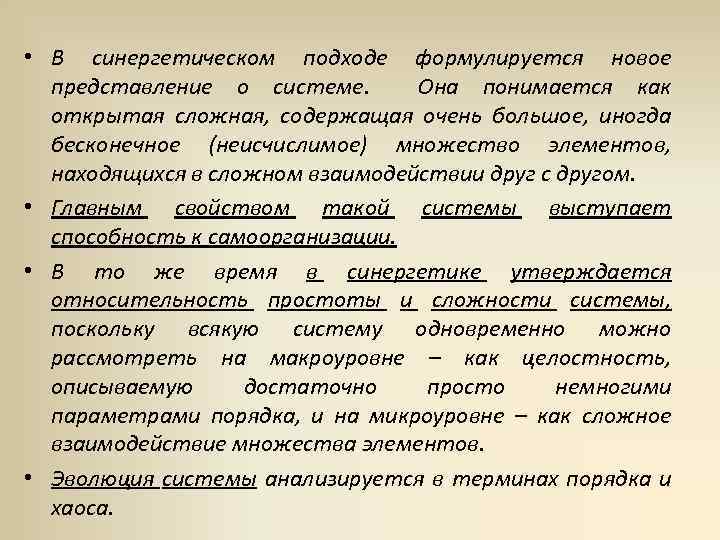 • В синергетическом подходе формулируется новое представление о системе. Она понимается как открытая сложная, содержащая очень большое, иногда бесконечное (неисчислимое) множество элементов, находящихся в сложном взаимодействии друг с другом.

• Главным свойством такой системы выступает способность к самоорганизации.

• В то же время в синергетике утверждается относительность простоты и сложности системы, поскольку всякую систему одновременно можно рассмотреть на макроуровне – как целостность, описываемую достаточно просто немногими параметрами порядка, и на микроуровне – как сложное взаимодействие множества элементов.

• Эволюция системы анализируется в терминах порядка и хаоса.